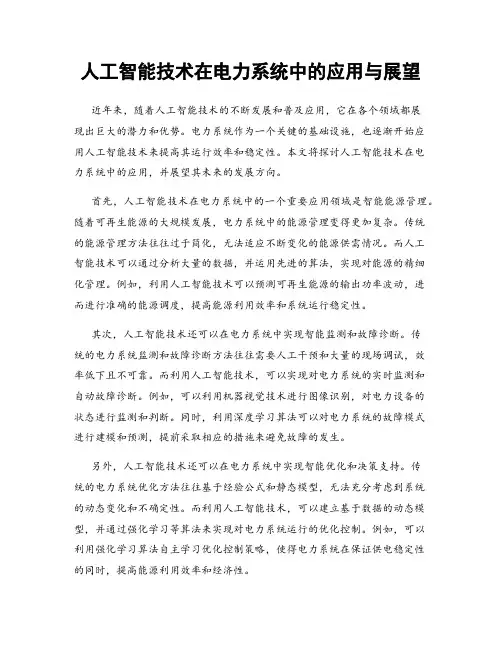 人工智能技术在电力系统中的应用与展望

近年来，随着人工智能技术的不断发展和普及应用，它在各个领域都展现出巨大的潜力和优势。电力系统作为一个关键的基础设施，也逐渐开始应用人工智能技术来提高其运行效率和稳定性。本文将探讨人工智能技术在电力系统中的应用，并展望其未来的发展方向。

首先，人工智能技术在电力系统中的一个重要应用领域是智能能源管理。随着可再生能源的大规模发展，电力系统中的能源管理变得更加复杂。传统的能源管理方法往往过于简化，无法适应不断变化的能源供需情况。而人工智能技术可以通过分析大量的数据，并运用先进的算法，实现对能源的精细化管理。例如，利用人工智能技术可以预测可再生能源的输出功率波动，进而进行准确的能源调度，提高能源利用效率和系统运行稳定性。

其次，人工智能技术还可以在电力系统中实现智能监测和故障诊断。传统的电力系统监测和故障诊断方法往往需要人工干预和大量的现场调试，效率低下且不可靠。而利用人工智能技术，可以实现对电力系统的实时监测和自动故障诊断。例如，可以利用机器视觉技术进行图像识别，对电力设备的状态进行监测和判断。同时，利用深度学习算法可以对电力系统的故障模式进行建模和预测，提前采取相应的措施来避免故障的发生。

另外，人工智能技术还可以在电力系统中实现智能优化和决策支持。传统的电力系统优化方法往往基于经验公式和静态模型，无法充分考虑到系统的动态变化和不确定性。而利用人工智能技术，可以建立基于数据的动态模型，并通过强化学习等算法来实现对电力系统运行的优化控制。例如，可以利用强化学习算法自主学习优化控制策略，使得电力系统在保证供电稳定性的同时，提高能源利用效率和经济性。